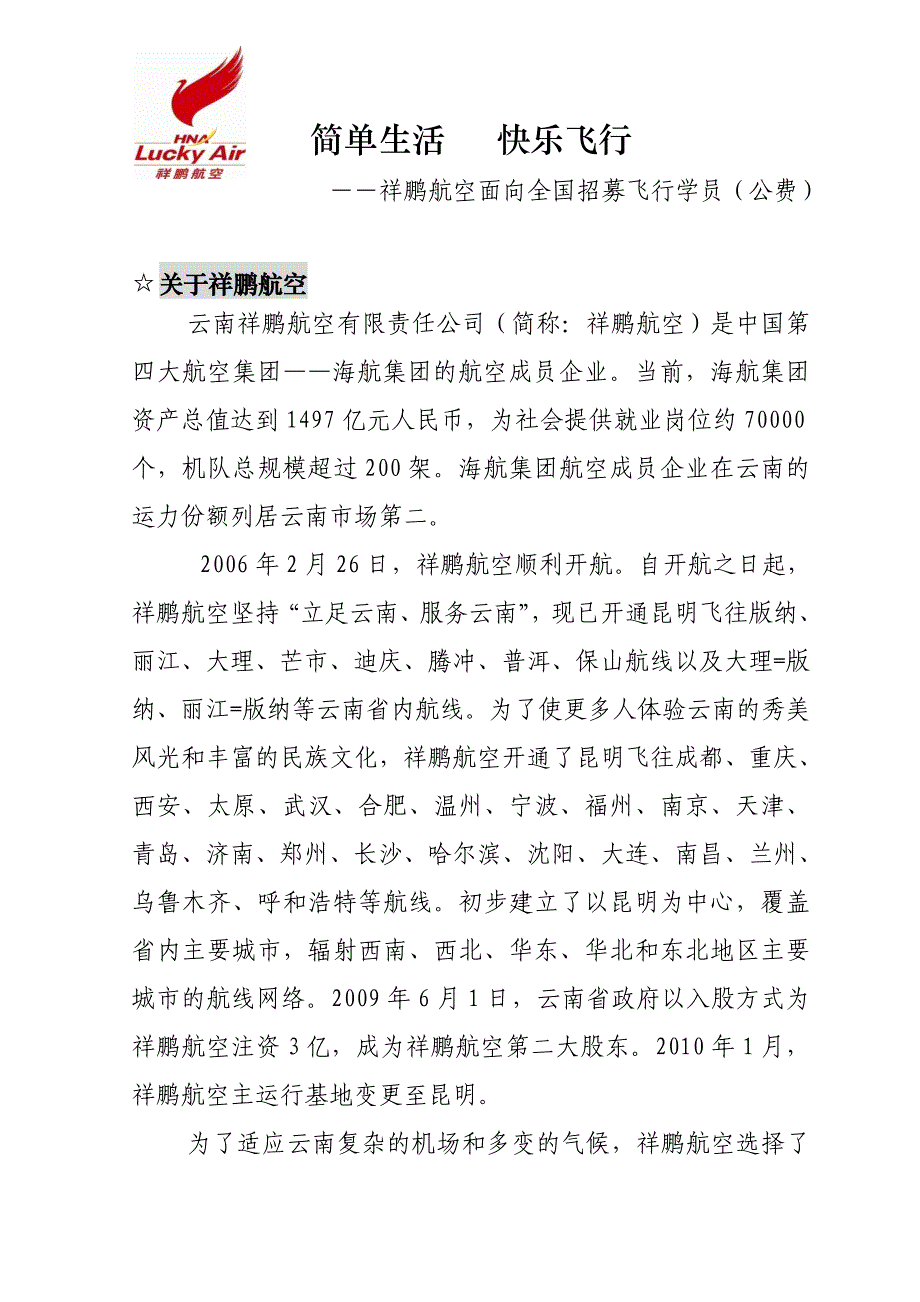 HNA
Lucky Air
祥鹏航空

简单生活　快乐飞行

——祥鹏航空面向全国招募飞行学员（公费）

☆关于祥鹏航空

云南祥鹏航空有限责任公司（简称：祥鹏航空）是中国第四大航空集团——海航集团的航空成员企业。当前，海航集团资产总值达到1497亿元人民币，为社会提供就业岗位约70000个，机队总规模超过200架。海航集团航空成员企业在云南的运力份额列居云南市场第二。

2006年2月26日，祥鹏航空顺利开航。自开航之日起，祥鹏航空坚持“立足云南、服务云南”，现已开通昆明飞往版纳、丽江、大理、芒市、迪庆、腾冲、普洱、保山航线以及大理=版纳、丽江=版纳等云南省内航线。为了使更多人体验云南的秀美风光和丰富的民族文化，祥鹏航空开通了昆明飞往成都、重庆、西安、太原、武汉、合肥、温州、宁波、福州、南京、天津、青岛、济南、郑州、长沙、哈尔滨、沈阳、大连、南昌、兰州、乌鲁木齐、呼和浩特等航线。初步建立了以昆明为中心，覆盖省内主要城市，辐射西南、西北、华东、华北和东北地区主要城市的航线网络。2009年6月1日，云南省政府以入股方式为祥鹏航空注资3亿，成为祥鹏航空第二大股东。2010年1月，祥鹏航空主运行基地变更至昆明。

为了适应云南复杂的机场和多变的气候，祥鹏航空选择了